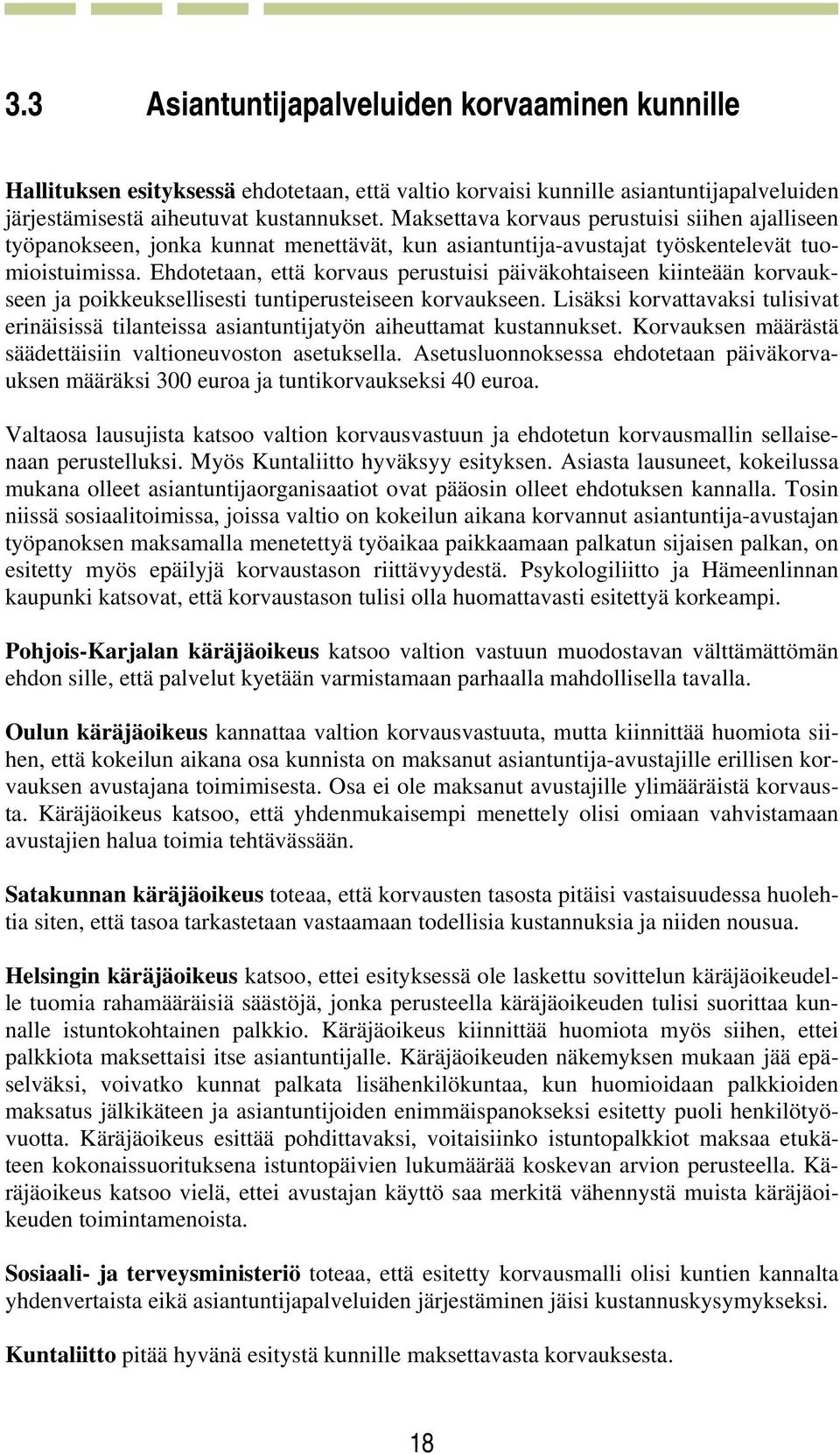 3.3 Asiantuntijapalveluiden korvaaminen kunnille

Hallituksen esityksessä ehdotetaan, että valtio korvaisi kunnille asiantuntijapalveluiden järjestämisestä aiheutuvat kustannukset. Maksettava korvaus perustuisi siihen ajalliseen työpanokseen, jonka kunnat menettävät, kun asiantuntija-avustajat työskentelevät tuomioistuimissa. Ehdotetaan, että korvaus perustuisi päiväkohtaiseen kiinteään korvaukseen ja poikkeuksellisesti tuntiperusteiseen korvaukseen. Lisäksi korvattavaksi tulisivat erinäisissä tilanteissa asiantuntijatyön aiheuttamat kustannukset. Korvauksen määrästä säädettäisiin valtioneuvoston asetuksella. Asetusluonnoksessa ehdotetaan päiväkorvauksen määräksi 300 euroa ja tuntikorvaukseksi 40 euroa.

Valtaosa lausujista katsoo valtion korvausvastuun ja ehdotetun korvausmallin sellaisenaan perustelluksi. Myös Kuntaliitto hyväksyy esityksen. Asiasta lausuneet, kokeilussa mukana olleet asiantuntijaorganisaatiot ovat pääosin olleet ehdotuksen kannalla. Tosin niissä sosiaalitoimissa, joissa valtio on kokeilun aikana korvannut asiantuntija-avustajan työpanoksen maksamalla menetettyä työaikaa paikkaamaan palkatun sijaisen palkan, on esitetty myös epäilyjä korvaustason riittävyydestä. Psykologiliitto ja Hämeenlinnan kaupunki katsovat, että korvaustason tulisi olla huomattavasti esitettyä korkeampi.

Pohjois-Karjalan käräjäoikeus katsoo valtion vastuun muodostavan välttämättömän ehdon sille, että palvelut kyetään varmistamaan parhaalla mahdollisella tavalla.

Oulun käräjäoikeus kannattaa valtion korvausvastuuta, mutta kiinnittää huomiota siihen, että kokeilun aikana osa kunnista on maksanut asiantuntija-avustajille erillisen korvauksen avustajana toimimisesta. Osa ei ole maksanut avustajille ylimääräistä korvausta. Käräjäoikeus katsoo, että yhdenmukaisempi menettely olisi omiaan vahvistamaan avustajien halua toimia tehtävässään.

Satakunnan käräjäoikeus toteaa, että korvausten tasosta pitäisi vastaisuudessa huolehtia siten, että tasoa tarkastetaan vastaamaan todellisia kustannuksia ja niiden nousua.

Helsingin käräjäoikeus katsoo, ettei esityksessä ole laskettu sovittelun käräjäoikeudelle tuomia rahamääräisiä säästöjä, jonka perusteella käräjäoikeuden tulisi suorittaa kunnalle istuntokohtainen palkkio. Käräjäoikeus kiinnittää huomiota myös siihen, ettei palkkiota maksettaisi itse asiantuntijalle. Käräjäoikeuden näkemyksen mukaan jää epäselväksi, voivatko kunnat palkata lisähenkilökuntaa, kun huomioidaan palkkioiden maksatus jälkikäteen ja asiantuntijoiden enimmäispanokseksi esitetty puoli henkilötyövuotta. Käräjäoikeus esittää pohdittavaksi, voitaisiinko istuntopalkkiot maksaa etukäteen kokonaissuorituksena istuntopäivien lukumäärää koskevan arvion perusteella. Käräjäoikeus katsoo vielä, ettei avustajan käyttö saa merkitä vähennystä muista käräjäoikeuden toimintamenoista.

Sosiaali- ja terveysministeriö toteaa, että esitetty korvausmalli olisi kuntien kannalta yhdenvertaista eikä asiantuntijapalveluiden järjestäminen jäisi kustannuskysymykseksi.

Kuntaliitto pitää hyvänä esitystä kunnille maksettavasta korvauksesta.

18